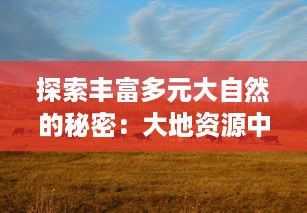 探索丰富多元大自然的秘密：大地资源中